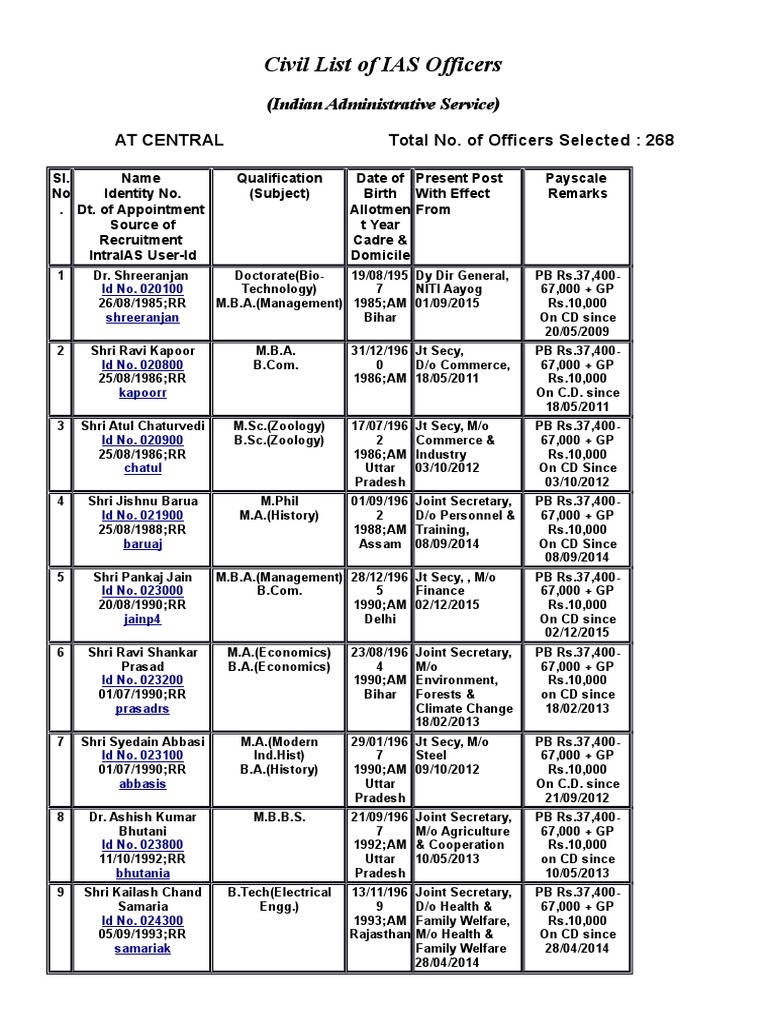 Civil List of IAS Officers

(Indian Administrative Service)

AT CENTRAL

Total No. of Officers Selected : 268

| Sl. No. | Name Identity No. Dt. of Appointment Source of Recruitment IntraIAS User-Id | Qualification (Subject) | Date of Birth Allotment Year Cadre & Domicile | Present Post With Effect From | Payscale Remarks |
|---|---|---|---|---|---|
| 1 | Dr. Shreeranjan Id No. 020100 26/08/1985;RR shreeranjan | Doctorate(Bio-Technology) M.B.A.(Management) | 19/08/1957 1985;AM Bihar | Dy Dir General, NITI Aayog 01/09/2015 | PB Rs.37,400-67,000 + GP Rs.10,000 On CD since 20/05/2009 |
| 2 | Shri Ravi Kapoor Id No. 020800 25/08/1986;RR kapoorr | M.B.A. B.Com. | 31/12/1960 1986;AM | Jt Secy, D/o Commerce, 18/05/2011 | PB Rs.37,400-67,000 + GP Rs.10,000 On C.D. since 18/05/2011 |
| 3 | Shri Atul Chaturvedi Id No. 020900 25/08/1986;RR chatul | M.Sc.(Zoology) B.Sc.(Zoology) | 17/07/1962 1986;AM Uttar Pradesh | Jt Secy, M/o Commerce & Industry 03/10/2012 | PB Rs.37,400-67,000 + GP Rs.10,000 On CD Since 03/10/2012 |
| 4 | Shri Jishnu Barua Id No. 021900 25/08/1988;RR baruaj | M.Phil M.A.(History) | 01/09/1962 1988;AM Assam | Joint Secretary, D/o Personnel & Training, 08/09/2014 | PB Rs.37,400-67,000 + GP Rs.10,000 On CD Since 08/09/2014 |
| 5 | Shri Pankaj Jain Id No. 023000 20/08/1990;RR jainp4 | M.B.A.(Management) B.Com. | 28/12/1965 1990;AM Delhi | Jt Secy, , M/o Finance 02/12/2015 | PB Rs.37,400-67,000 + GP Rs.10,000 On CD since 02/12/2015 |
| 6 | Shri Ravi Shankar Prasad Id No. 023200 01/07/1990;RR prasadrs | M.A.(Economics) B.A.(Economics) | 23/08/1964 1990;AM Bihar | Joint Secretary, M/o Environment, Forests & Climate Change 18/02/2013 | PB Rs.37,400-67,000 + GP Rs.10,000 on CD since 18/02/2013 |
| 7 | Shri Syedain Abbasi Id No. 023100 01/07/1990;RR abbasis | M.A.(Modern Ind.Hist) B.A.(History) | 29/01/1967 1990;AM Uttar Pradesh | Jt Secy, M/o Steel 09/10/2012 | PB Rs.37,400-67,000 + GP Rs.10,000 On C.D. since 21/09/2012 |
| 8 | Dr. Ashish Kumar Bhutani Id No. 023800 11/10/1992;RR bhutania | M.B.B.S. | 21/09/1967 1992;AM Uttar Pradesh | Joint Secretary, M/o Agriculture & Cooperation 10/05/2013 | PB Rs.37,400-67,000 + GP Rs.10,000 on CD since 10/05/2013 |
| 9 | Shri Kailash Chand Samaria Id No. 024300 05/09/1993;RR samariak | B.Tech(Electrical Engg.) | 13/11/1969 1993;AM Rajasthan | Joint Secretary, D/o Health & Family Welfare, M/o Health & Family Welfare 28/04/2014 | PB Rs.37,400-67,000 + GP Rs.10,000 On CD since 28/04/2014 |